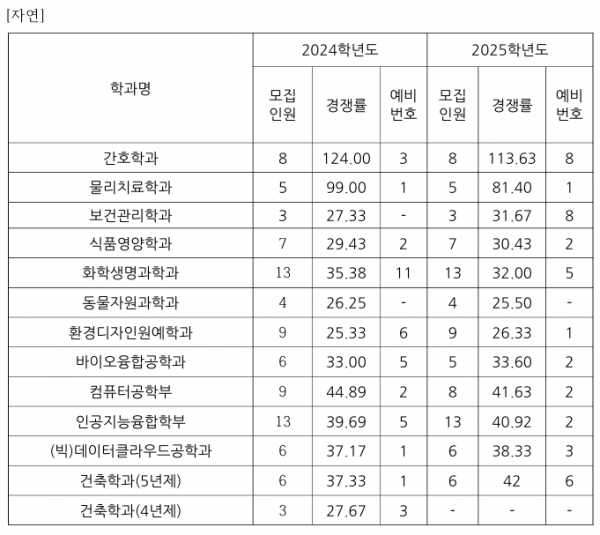 [자연]

| 학과명 | 2024학년도 모집인원 | 2024학년도 경쟁률 | 2024학년도 예비번호 | 2025학년도 모집인원 | 2025학년도 경쟁률 | 2025학년도 예비번호 |
|---|---|---|---|---|---|---|
| 간호학과 | 8 | 124.00 | 3 | 8 | 113.63 | 8 |
| 물리치료학과 | 5 | 99.00 | 1 | 5 | 81.40 | 1 |
| 보건관리학과 | 3 | 27.33 | - | 3 | 31.67 | 8 |
| 식품영양학과 | 7 | 29.43 | 2 | 7 | 30.43 | 2 |
| 화학생명과학과 | 13 | 35.38 | 11 | 13 | 32.00 | 5 |
| 동물자원과학과 | 4 | 26.25 | - | 4 | 25.50 | - |
| 환경디자인원예학과 | 9 | 25.33 | 6 | 9 | 26.33 | 1 |
| 바이오융합공학과 | 6 | 33.00 | 5 | 5 | 33.60 | 2 |
| 컴퓨터공학부 | 9 | 44.89 | 2 | 8 | 41.63 | 2 |
| 인공지능융합학부 | 13 | 39.69 | 5 | 13 | 40.92 | 2 |
| (빅)데이터클라우드공학과 | 6 | 37.17 | 1 | 6 | 38.33 | 3 |
| 건축학과(5년제) | 6 | 37.33 | 1 | 6 | 42 | 6 |
| 건축학과(4년제) | 3 | 27.67 | 3 | - | - | - |